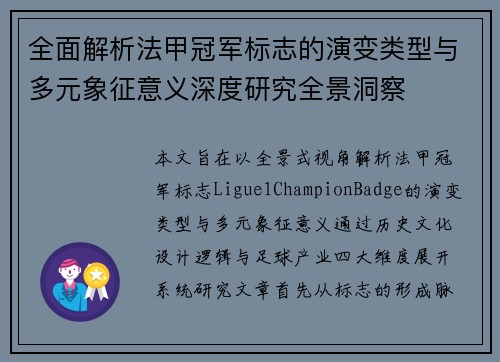 全面解析法甲冠军标志的演变类型与多元象征意义深度研究全景洞察

本文旨在以全景式视角解析法甲冠军标志Ligue1ChampionBadge的演变类型与多元象征意义通过历史文化设计逻辑与足球产业四大维度展开系统研究文章首先从标志的形成脉